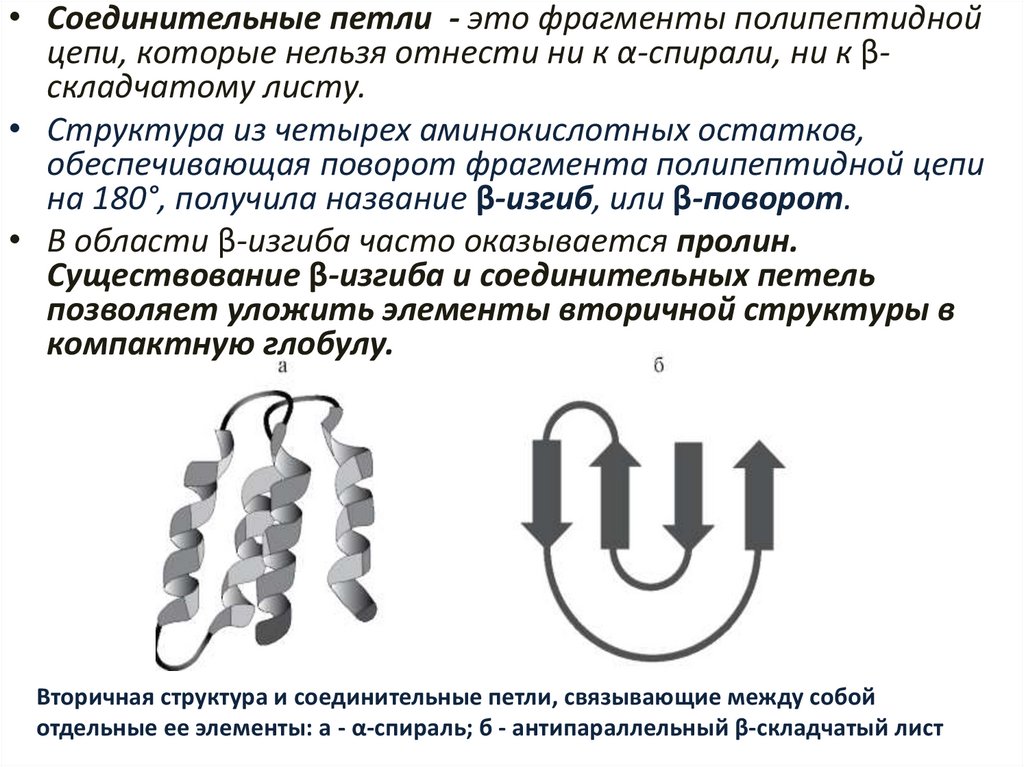 • Соединительные петли - это фрагменты полипептидной цепи, которые нельзя отнести ни к α-спирали, ни к β-складчатому листу.

• Структура из четырех аминокислотных остатков, обеспечивающая поворот фрагмента полипептидной цепи на 180°, получила название β-изгиб, или β-поворот.

• В области β-изгиба часто оказывается пролин. Существование β-изгиба и соединительных петель позволяет уложить элементы вторичной структуры в компактную глобулу.

а

б

Вторичная структура и соединительные петли, связывающие между собой отдельные ее элементы: а - α-спираль; б - антипараллельный β-складчатый лист